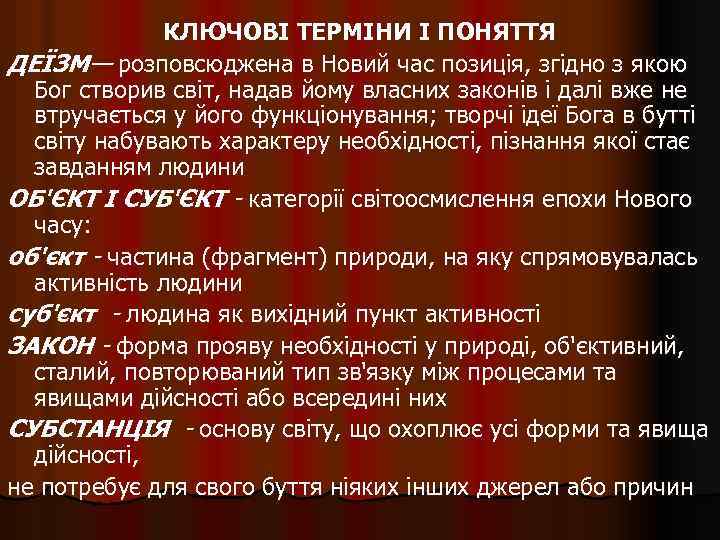 КЛЮЧОВІ ТЕРМІНИ І ПОНЯТТЯ

ДЕЇЗМ— розповсюджена в Новий час позиція, згідно з якою Бог створив світ, надав йому власних законів і далі вже не втручається у його функціонування; творчі ідеї Бога в бутті світу набувають характеру необхідності, пізнання якої стає завданням людини

ОБ'ЄКТ І СУБ'ЄКТ - категорії світоосмислення епохи Нового часу:

об'єкт - частина (фрагмент) природи, на яку спрямовувалась активність людини

суб'єкт - людина як вихідний пункт активності

ЗАКОН - форма прояву необхідності у природі, об'єктивний, сталий, повторюваний тип зв'язку між процесами та явищами дійсності або всередині них

СУБСТАНЦІЯ - основу світу, що охоплює усі форми та явища дійсності,

не потребує для свого буття ніяких інших джерел або причин